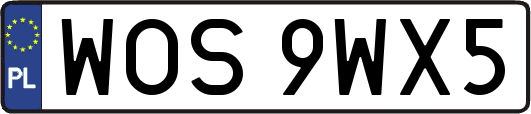 PL
WOS 9WX5